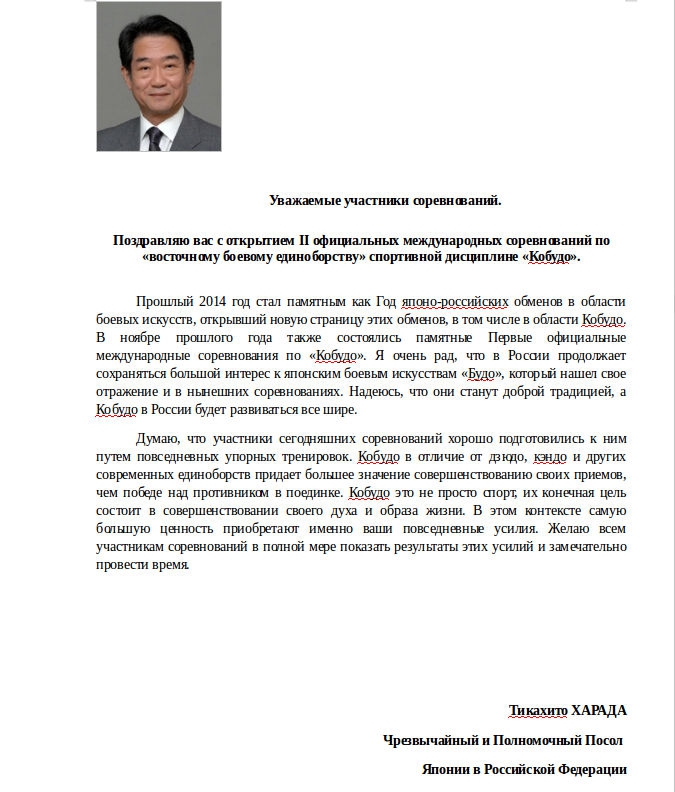 Уважаемые участники соревнований.

Поздравляю вас с открытием II официальных международных соревнований по «восточному боевому единоборству» спортивной дисциплине «Кобудо».

Прошлый 2014 год стал памятным как Год японо-российских обменов в области боевых искусств, открывший новую страницу этих обменов, в том числе в области Кобудо. В ноябре прошлого года также состоялись памятные Первые официальные международные соревнования по «Кобудо». Я очень рад, что в России продолжает сохраняться большой интерес к японским боевым искусствам «Будо», который нашел свое отражение и в нынешних соревнованиях. Надеюсь, что они станут доброй традицией, а Кобудо в России будет развиваться все шире.

Думаю, что участники сегодняшних соревнований хорошо подготовились к ним путем повседневных упорных тренировок. Кобудо в отличие от дзюдо, кэндо и других современных единоборств придает большее значение совершенствованию своих приемов, чем победе над противником в поединке. Кобудо это не просто спорт, их конечная цель состоит в совершенствовании своего духа и образа жизни. В этом контексте самую большую ценность приобретают именно ваши повседневные усилия. Желаю всем участникам соревнований в полной мере показать результаты этих усилий и замечательно провести время.

Тикахито ХАРАДА

Чрезвычайный и Полномочный Посол

Японии в Российской Федерации